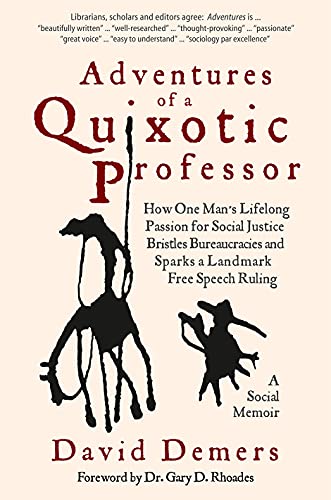 Librarians, scholars and editors agree: Adventures is ... "beautifully written" ... "well-researched" ... "thought-provoking" ... "passionate" "great voice" ... "easy to understand" ... "sociology par excellence"

Adventures of a Quixotic Professor

How One Man's Lifelong Passion for Social Justice Bristles Bureaucracies and Sparks a Landmark Free Speech Ruling

A Social Memoir

David Demers

Foreword by Dr. Gary D. Rhoades